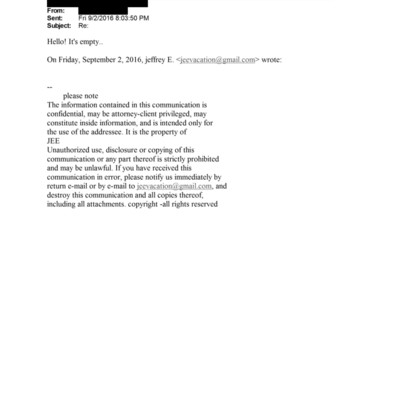 From:
Sent: Fri 9/2/2016 8:03:50 PM
Subject: Re:

Hello! It's empty..

On Friday, September 2, 2016, jeffrey E. <jeevacation@gmail.com> wrote:

--
please note
The information contained in this communication is confidential, may be attorney-client privileged, may constitute inside information, and is intended only for the use of the addressee. It is the property of
JEE
Unauthorized use, disclosure or copying of this communication or any part thereof is strictly prohibited and may be unlawful. If you have received this communication in error, please notify us immediately by return e-mail or by e-mail to jeevacation@gmail.com, and destroy this communication and all copies thereof, including all attachments. copyright -all rights reserved